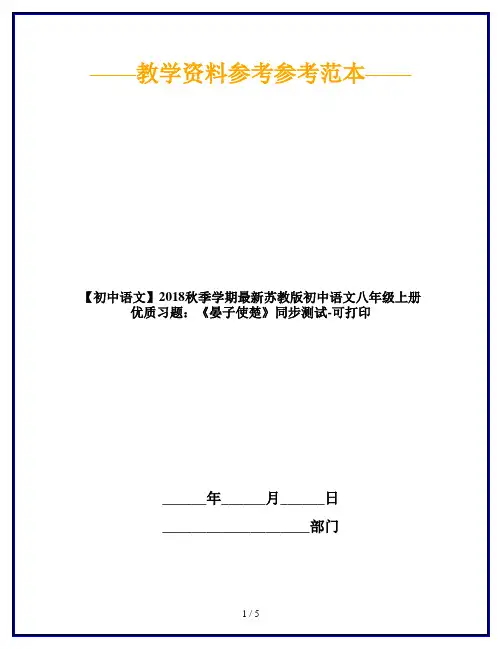 ——教学资料参考参考范本——

【初中语文】2018秋季学期最新苏教版初中语文八年级上册优质习题：《晏子使楚》同步测试-可打印

____年____月____日

____部门

1 / 5